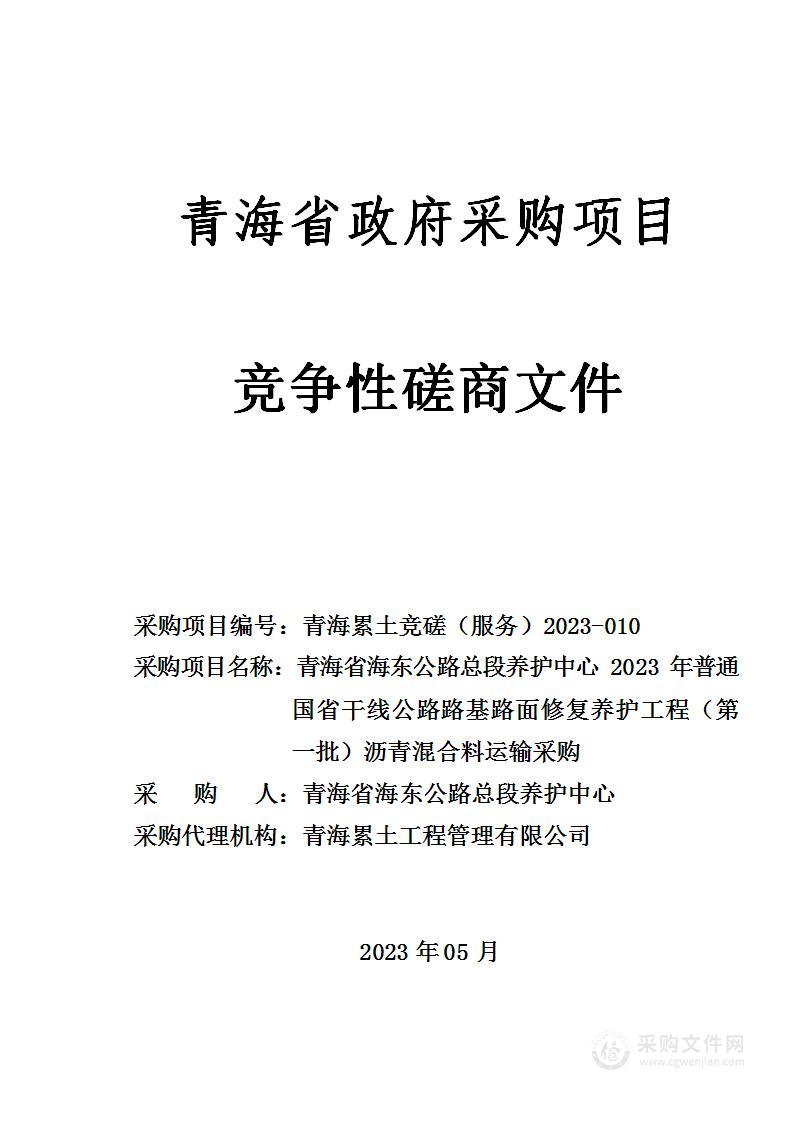 青海省政府采购项目

竞争性磋商文件

采购项目编号：青海累土竞磋（服务）2023-010

采购项目名称：青海省海东公路总段养护中心 2023 年普通国省干线公路路基路面修复养护工程（第一批）沥青混合料运输采购

采　　购　　人：青海省海东公路总段养护中心

采购代理机构：青海累土工程管理有限公司

2023 年 05 月

采购文件网
www.cgwenjian.com